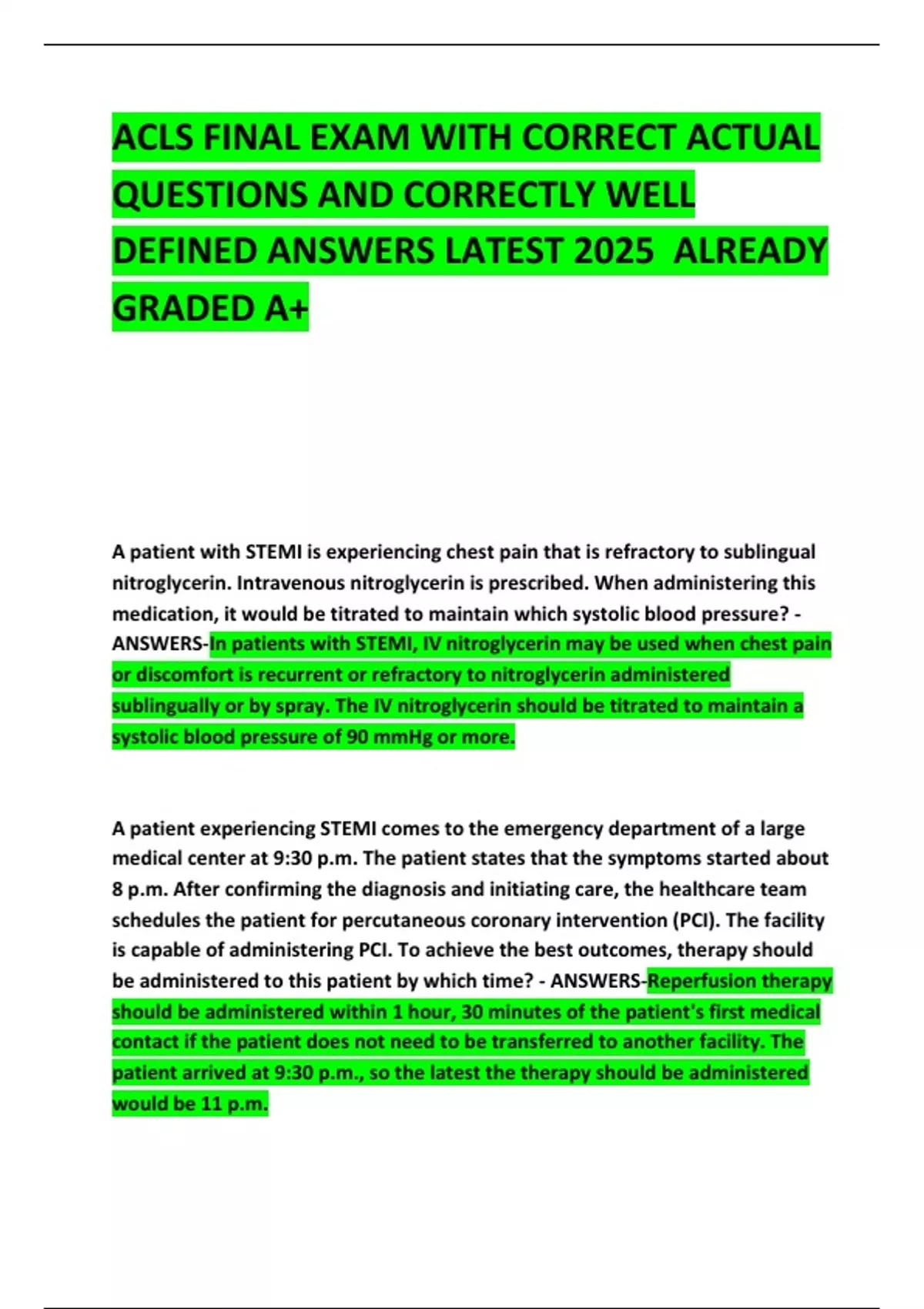 ACLS FINAL EXAM WITH CORRECT ACTUAL QUESTIONS AND CORRECTLY WELL DEFINED ANSWERS LATEST 2025 ALREADY GRADED A+

A patient with STEMI is experiencing chest pain that is refractory to sublingual nitroglycerin. Intravenous nitroglycerin is prescribed. When administering this medication, it would be titrated to maintain which systolic blood pressure? - ANSWERS-In patients with STEMI, IV nitroglycerin may be used when chest pain or discomfort is recurrent or refractory to nitroglycerin administered sublingually or by spray. The IV nitroglycerin should be titrated to maintain a systolic blood pressure of 90 mmHg or more.

A patient experiencing STEMI comes to the emergency department of a large medical center at 9:30 p.m. The patient states that the symptoms started about 8 p.m. After confirming the diagnosis and initiating care, the healthcare team schedules the patient for percutaneous coronary intervention (PCI). The facility is capable of administering PCI. To achieve the best outcomes, therapy should be administered to this patient by which time? - ANSWERS-Reperfusion therapy should be administered within 1 hour, 30 minutes of the patient's first medical contact if the patient does not need to be transferred to another facility. The patient arrived at 9:30 p.m., so the latest the therapy should be administered would be 11 p.m.